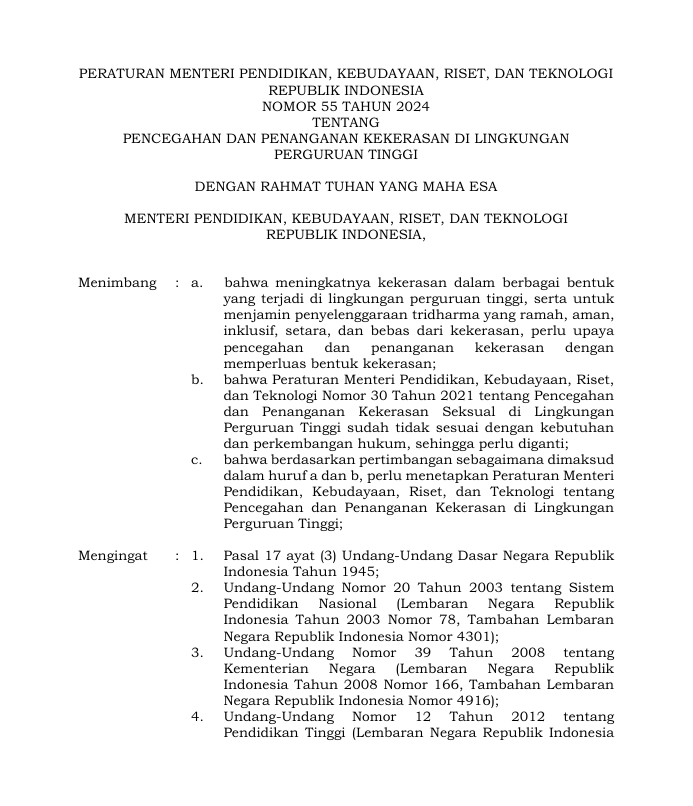 PERATURAN MENTERI PENDIDIKAN, KEBUDAYAAN, RISET, DAN TEKNOLOGI
REPUBLIK INDONESIA
NOMOR 55 TAHUN 2024
TENTANG
PENCEGAHAN DAN PENANGANAN KEKERASAN DI LINGKUNGAN
PERGURUAN TINGGI

DENGAN RAHMAT TUHAN YANG MAHA ESA

MENTERI PENDIDIKAN, KEBUDAYAAN, RISET, DAN TEKNOLOGI
REPUBLIK INDONESIA,

Menimbang : a. bahwa meningkatnya kekerasan dalam berbagai bentuk yang terjadi di lingkungan perguruan tinggi, serta untuk menjamin penyelenggaraan tridharma yang ramah, aman, inklusif, setara, dan bebas dari kekerasan, perlu upaya pencegahan dan penanganan kekerasan dengan memperluas bentuk kekerasan;
b. bahwa Peraturan Menteri Pendidikan, Kebudayaan, Riset, dan Teknologi Nomor 30 Tahun 2021 tentang Pencegahan dan Penanganan Kekerasan Seksual di Lingkungan Perguruan Tinggi sudah tidak sesuai dengan kebutuhan dan perkembangan hukum, sehingga perlu diganti;
c. bahwa berdasarkan pertimbangan sebagaimana dimaksud dalam huruf a dan b, perlu menetapkan Peraturan Menteri Pendidikan, Kebudayaan, Riset, dan Teknologi tentang Pencegahan dan Penanganan Kekerasan di Lingkungan Perguruan Tinggi;

Mengingat : 1. Pasal 17 ayat (3) Undang-Undang Dasar Negara Republik Indonesia Tahun 1945;
2. Undang-Undang Nomor 20 Tahun 2003 tentang Sistem Pendidikan Nasional (Lembaran Negara Republik Indonesia Tahun 2003 Nomor 78, Tambahan Lembaran Negara Republik Indonesia Nomor 4301);
3. Undang-Undang Nomor 39 Tahun 2008 tentang Kementerian Negara (Lembaran Negara Republik Indonesia Tahun 2008 Nomor 166, Tambahan Lembaran Negara Republik Indonesia Nomor 4916);
4. Undang-Undang Nomor 12 Tahun 2012 tentang Pendidikan Tinggi (Lembaran Negara Republik Indonesia